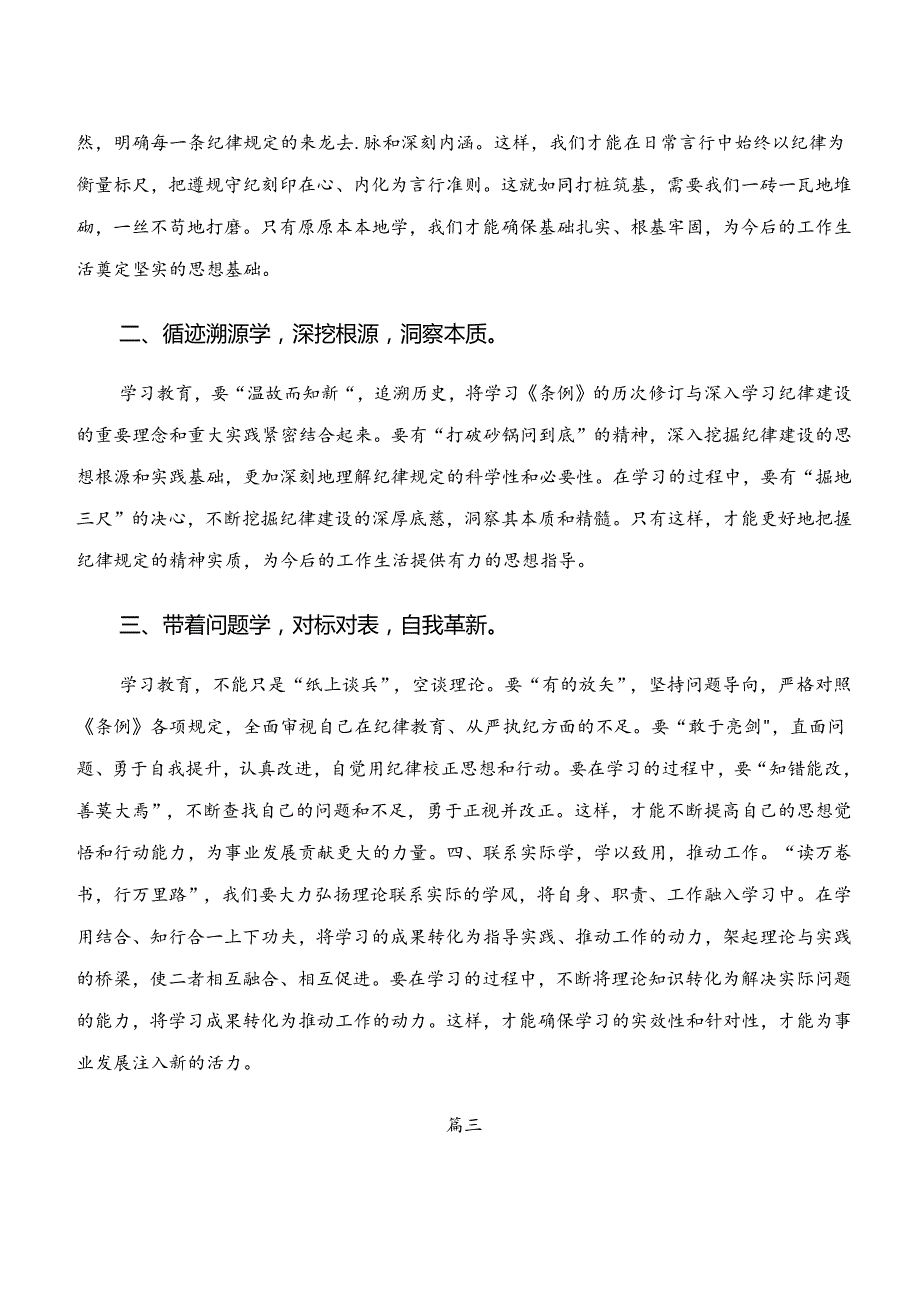 然，明确每一条纪律规定的来龙去.脉和深刻内涵。这样，我们才能在日常言行中始终以纪律为衡量标尺，把遵规守纪刻印在心、内化为言行准则。这就如同打桩筑基，需要我们一砖一瓦地堆砌，一丝不苟地打磨。只有原原本本地学，我们才能确保基础扎实、根基牢固，为今后的工作生活奠定坚实的思想基础。

二、循迹溯源学，深挖根源，洞察本质。

学习教育，要“温故而知新”，追溯历史，将学习《条例》的历次修订与深入学习纪律建设的重要理念和重大实践紧密结合起来。要有“打破砂锅问到底”的精神，深入挖掘纪律建设的思想根源和实践基础，更加深刻地理解纪律规定的科学性和必要性。在学习的过程中，要有“掘地三尺”的决心，不断挖掘纪律建设的深厚底蕴，洞察其本质和精髓。只有这样，才能更好地把握纪律规定的精神实质，为今后的工作生活提供有力的思想指导。

三、带着问题学，对标对表，自我革新。

学习教育，不能只是“纸上谈兵”，空谈理论。要“有的放矢”，坚持问题导向，严格对照《条例》各项规定，全面审视自己在纪律教育、从严执纪方面的不足。要“敢于亮剑”，直面问题、勇于自我提升，认真改进，自觉用纪律校正思想和行动。要在学习的过程中，要“知错能改，善莫大焉”，不断查找自己的问题和不足，勇于正视并改正。这样，才能不断提高自己的思想觉悟和行动能力，为事业发展贡献更大的力量。四、联系实际学，学以致用，推动工作。“读万卷书，行万里路”，我们要大力弘扬理论联系实际的学风，将自身、职责、工作融入学习中。在学用结合、知行合一上下功夫，将学习的成果转化为指导实践、推动工作的动力，架起理论与实践的桥梁，使二者相互融合、相互促进。要在学习的过程中，不断将理论知识转化为解决实际问题的能力，将学习成果转化为推动工作的动力。这样，才能确保学习的实效性和针对性，才能为事业发展注入新的活力。

篇三